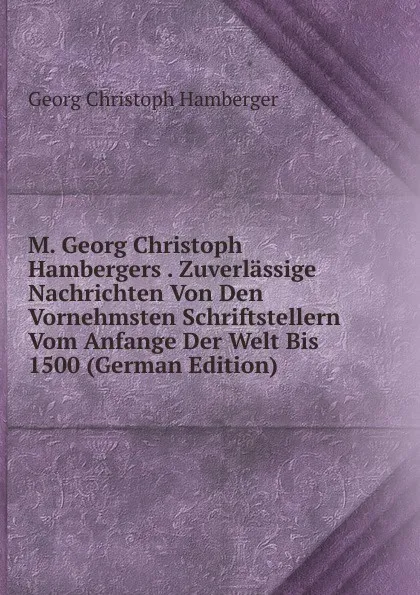 Georg Christoph Hamberger

M. Georg Christoph Hambergers . Zuverlässige Nachrichten Von Den Vornehmsten Schriftstellern Vom Anfange Der Welt Bis 1500 (German Edition)